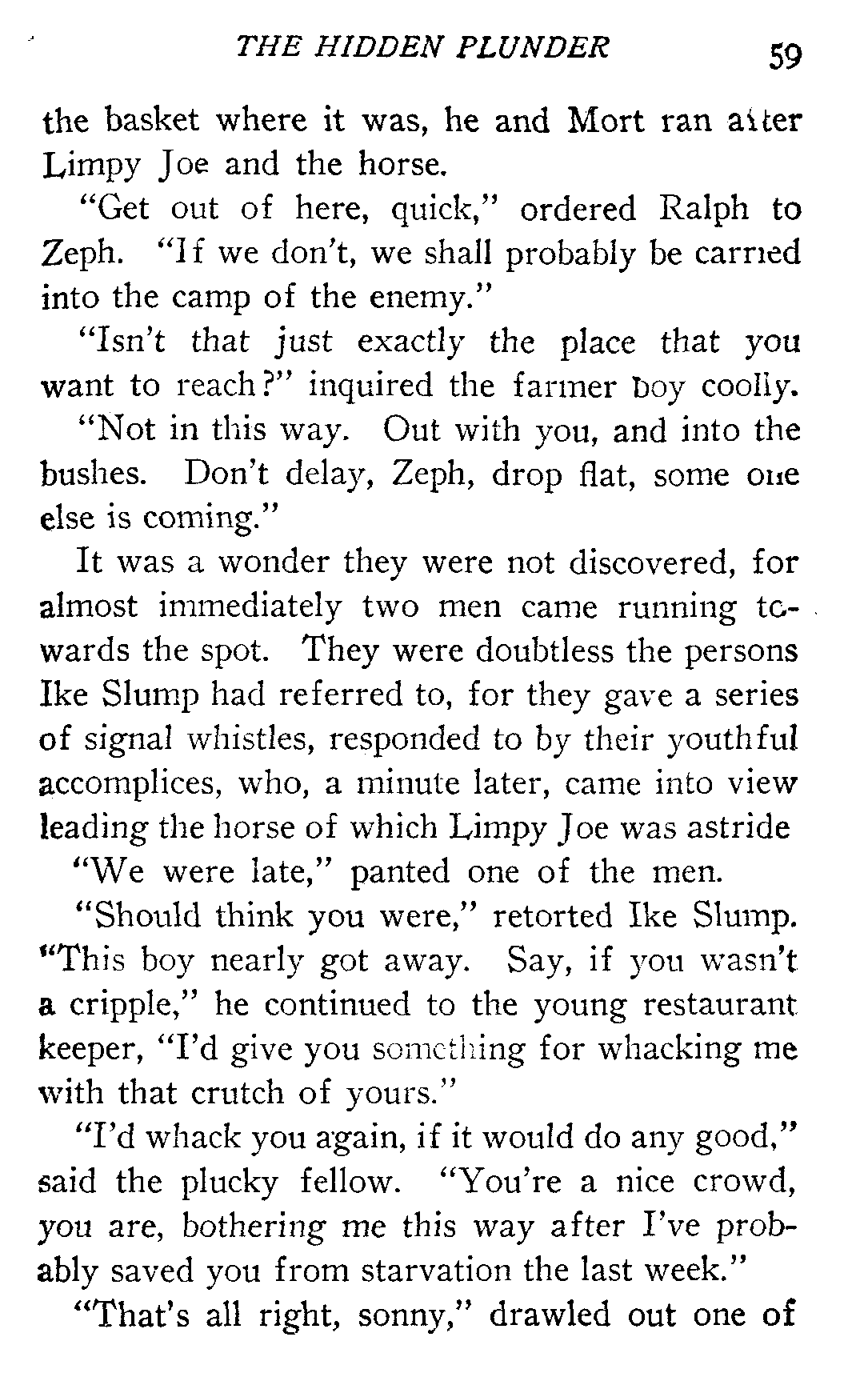 THE HIDDEN PLUNDER 59

the basket where it was, he and Mort ran after Limpy Joe and the horse.

"Get out of here, quick," ordered Ralph to Zeph. "If we don't, we shall probably be carried into the camp of the enemy."

"Isn't that just exactly the place that you want to reach?" inquired the farmer boy coolly.

"Not in this way. Out with you, and into the bushes. Don't delay, Zeph, drop flat, some one else is coming."

It was a wonder they were not discovered, for almost immediately two men came running towards the spot. They were doubtless the persons Ike Slump had referred to, for they gave a series of signal whistles, responded to by their youthful accomplices, who, a minute later, came into view leading the horse of which Limpy Joe was astride

"We were late," panted one of the men.

"Should think you were," retorted Ike Slump. "This boy nearly got away. Say, if you wasn't a cripple," he continued to the young restaurant keeper, "I'd give you something for whacking me with that crutch of yours."

"I'd whack you again, if it would do any good," said the plucky fellow. "You're a nice crowd, you are, bothering me this way after I've probably saved you from starvation the last week."

"That's all right, sonny," drawled out one of